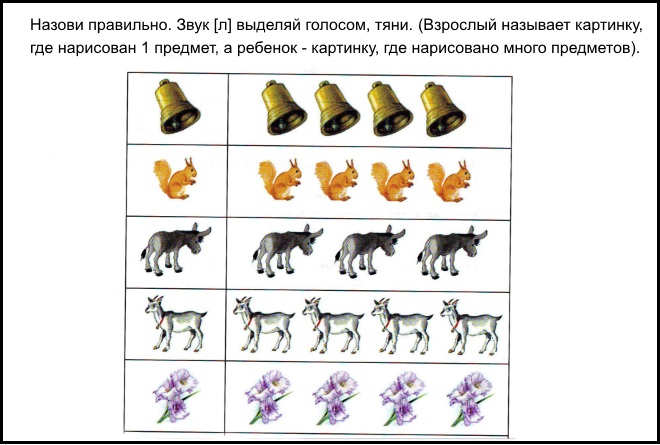 Назови правильно. Звук [л] выделяй голосом, тяни. (Взрослый называет картинку, где нарисован 1 предмет, а ребенок - картинку, где нарисовано много предметов).